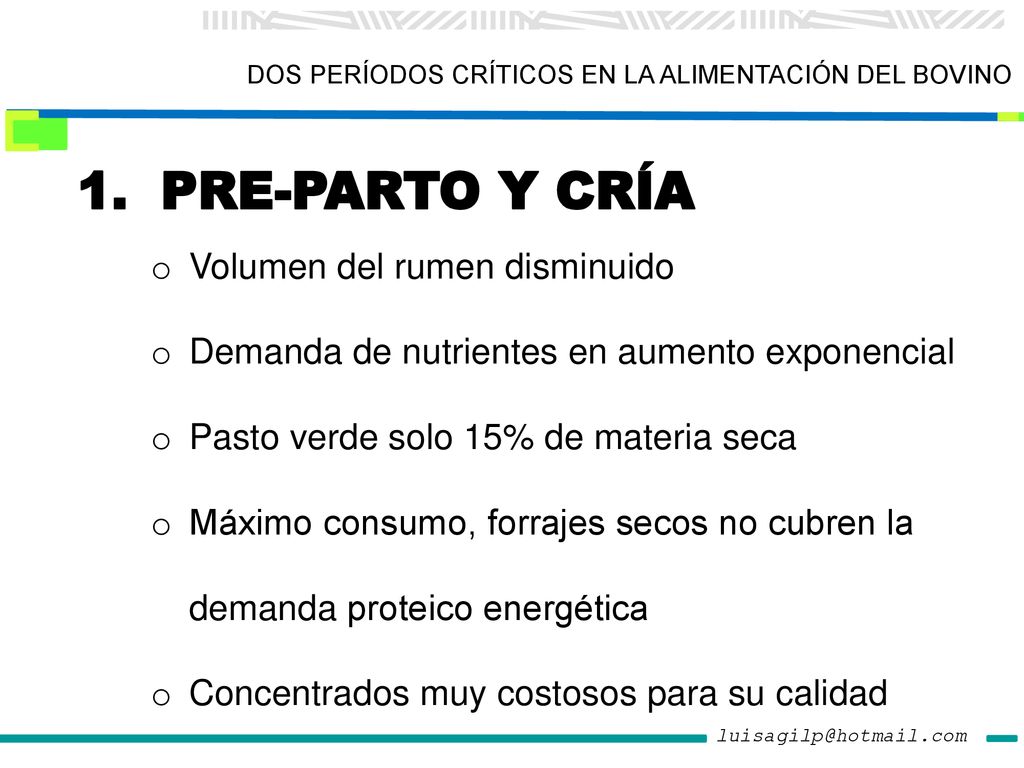 DOS PERÍODOS CRÍTICOS EN LA ALIMENTACIÓN DEL BOVINO

1. PRE-PARTO Y CRÍA

o Volumen del rumen disminuido

o Demanda de nutrientes en aumento exponencial

o Pasto verde solo 15% de materia seca

o Máximo consumo, forrajes secos no cubren la demanda proteico energética

o Concentrados muy costosos para su calidad

luisagilp@hotmail.com